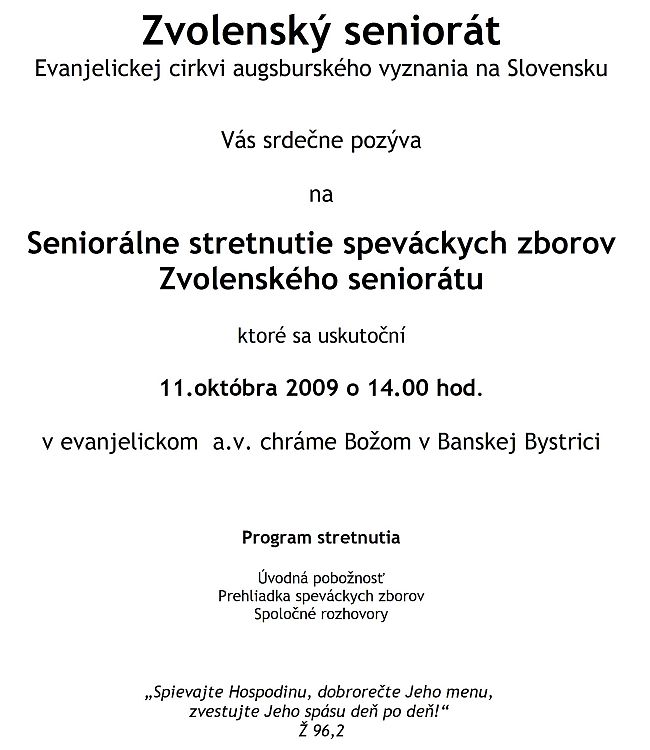 Zvolenský seniorát
Evanjelickej cirkvi augsburského vyznania na Slovensku

Vás srdečne pozýva

na

Seniorálne stretnutie speváckych zborov
Zvolenského seniorátu

ktoré sa uskutoční

11.októbra 2009 o 14.00 hod.

v evanjelickom a.v. chráme Božom v Banskej Bystrici

Program stretnutia

Úvodná pobožnosť
Prehliadka speváckych zborov
Spoločné rozhovory

„Spievajte Hospodinu, dobrorečte Jeho menu,
zvestujte Jeho spásu deň po deň!“
Ž 96,2